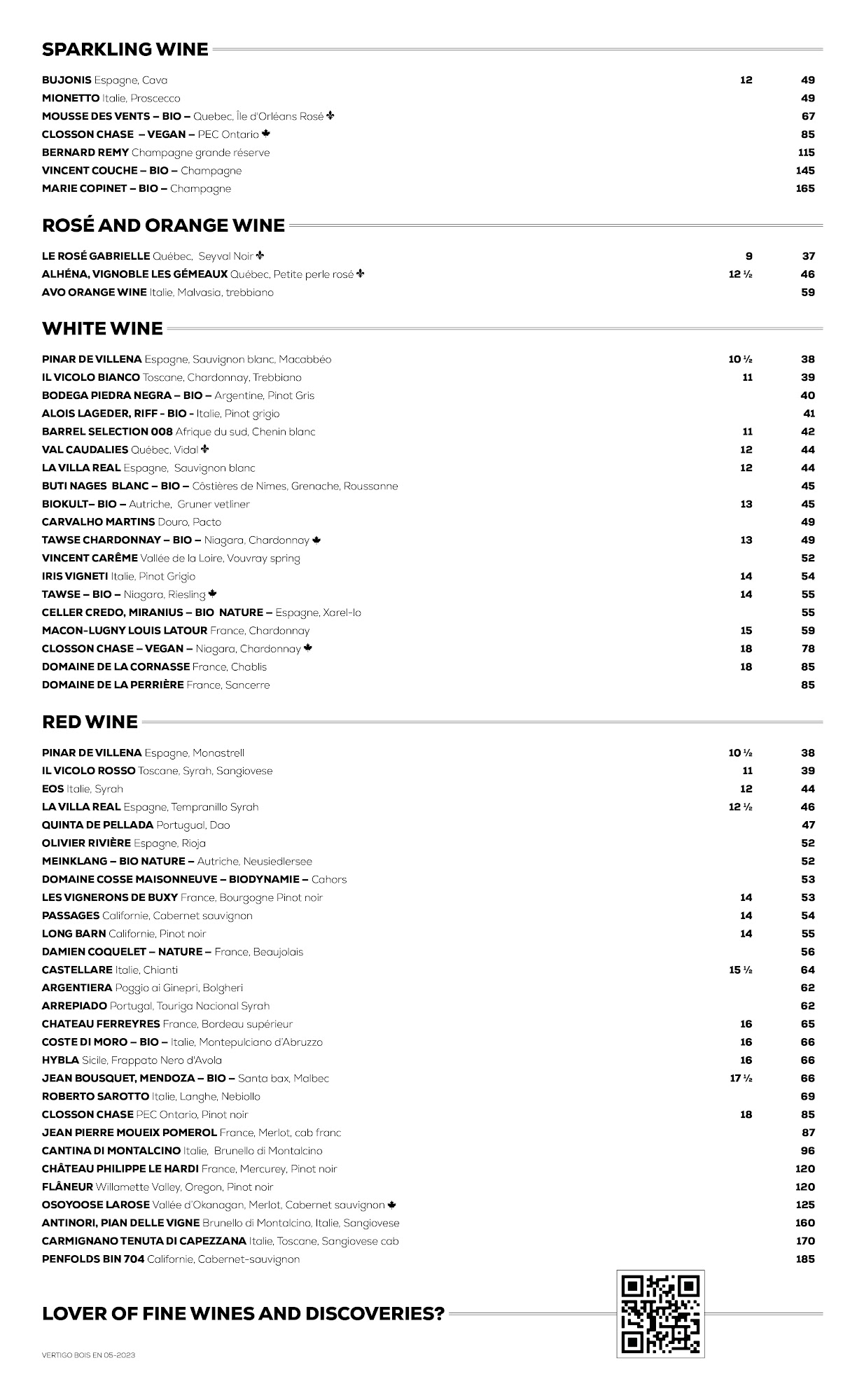 SPARKLING WINE

| | | |
|---|---|---|
| **BUJONIS** Espagne, Cava | 12 | 49 |
| **MIONETTO** Italie, Proscecco | | 49 |
| **MOUSSE DES VENTS – BIO –** Quebec, Île d'Orléans Rosé ⚜ | | 67 |
| **CLOSSON CHASE – VEGAN –** PEC Ontario 🍁 | | 85 |
| **BERNARD REMY** Champagne grande réserve | | 115 |
| **VINCENT COUCHE – BIO –** Champagne | | 145 |
| **MARIE COPINET – BIO –** Champagne | | 165 |

ROSÉ AND ORANGE WINE

| | | |
|---|---|---|
| **LE ROSÉ GABRIELLE** Québec, Seyval Noir ⚜ | 9 | 37 |
| **ALHÉNA, VIGNOBLE LES GÉMEAUX** Québec, Petite perle rosé ⚜ | 12 ½ | 46 |
| **AVO ORANGE WINE** Italie, Malvasia, trebbiano | | 59 |

WHITE WINE

| | | |
|---|---|---|
| **PINAR DE VILLENA** Espagne, Sauvignon blanc, Macabbéo | 10 ½ | 38 |
| **IL VICOLO BIANCO** Toscane, Chardonnay, Trebbiano | 11 | 39 |
| **BODEGA PIEDRA NEGRA – BIO –** Argentine, Pinot Gris | | 40 |
| **ALOIS LAGEDER, RIFF - BIO -** Italie, Pinot grigio | | 41 |
| **BARREL SELECTION 008** Afrique du sud, Chenin blanc | 11 | 42 |
| **VAL CAUDALIES** Québec, Vidal ⚜ | 12 | 44 |
| **LA VILLA REAL** Espagne, Sauvignon blanc | 12 | 44 |
| **BUTI NAGES BLANC – BIO –** Côstières de Nimes, Grenache, Roussanne | | 45 |
| **BIOKULT– BIO –** Autriche, Gruner vetliner | 13 | 45 |
| **CARVALHO MARTINS** Douro, Pacto | | 49 |
| **TAWSE CHARDONNAY – BIO –** Niagara, Chardonnay 🍁 | 13 | 49 |
| **VINCENT CARÊME** Vallée de la Loire, Vouvray spring | | 52 |
| **IRIS VIGNETI** Italie, Pinot Grigio | 14 | 54 |
| **TAWSE – BIO –** Niagara, Riesling 🍁 | 14 | 55 |
| **CELLER CREDO, MIRANIUS – BIO NATURE –** Espagne, Xarel-lo | | 55 |
| **MACON-LUGNY LOUIS LATOUR** France, Chardonnay | 15 | 59 |
| **CLOSSON CHASE – VEGAN –** Niagara, Chardonnay 🍁 | 18 | 78 |
| **DOMAINE DE LA CORNASSE** France, Chablis | 18 | 85 |
| **DOMAINE DE LA PERRIÈRE** France, Sancerre | | 85 |

RED WINE

| | | |
|---|---|---|
| **PINAR DE VILLENA** Espagne, Monastrell | 10 ½ | 38 |
| **IL VICOLO ROSSO** Toscane, Syrah, Sangiovese | 11 | 39 |
| **EOS** Italie, Syrah | 12 | 44 |
| **LA VILLA REAL** Espagne, Tempranillo Syrah | 12 ½ | 46 |
| **QUINTA DE PELLADA** Portugual, Dao | | 47 |
| **OLIVIER RIVIÈRE** Espagne, Rioja | | 52 |
| **MEINKLANG – BIO NATURE –** Autriche, Neusiedlersee | | 52 |
| **DOMAINE COSSE MAISONNEUVE – BIODYNAMIE –** Cahors | | 53 |
| **LES VIGNERONS DE BUXY** France, Bourgogne Pinot noir | 14 | 53 |
| **PASSAGES** Californie, Cabernet sauvignon | 14 | 54 |
| **LONG BARN** Californie, Pinot noir | 14 | 55 |
| **DAMIEN COQUELET – NATURE –** France, Beaujolais | | 56 |
| **CASTELLARE** Italie, Chianti | 15 ½ | 64 |
| **ARGENTIERA** Poggio ai Ginepri, Bolgheri | | 62 |
| **ARREPIADO** Portugal, Touriga Nacional Syrah | | 62 |
| **CHATEAU FERREYRES** France, Bordeau supérieur | 16 | 65 |
| **COSTE DI MORO – BIO –** Italie, Montepulciano d'Abruzzo | 16 | 66 |
| **HYBLA** Sicile, Frappato Nero d'Avola | 16 | 66 |
| **JEAN BOUSQUET, MENDOZA – BIO –** Santa bax, Malbec | 17 ½ | 66 |
| **ROBERTO SAROTTO** Italie, Langhe, Nebiollo | | 69 |
| **CLOSSON CHASE** PEC Ontario, Pinot noir | 18 | 85 |
| **JEAN PIERRE MOUEIX POMEROL** France, Merlot, cab franc | | 87 |
| **CANTINA DI MONTALCINO** Italie, Brunello di Montalcino | | 96 |
| **CHÂTEAU PHILIPPE LE HARDI** France, Mercurey, Pinot noir | | 120 |
| **FLÂNEUR** Willamette Valley, Oregon, Pinot noir | | 120 |
| **OSOYOOSE LAROSE** Vallée d'Okanagan, Merlot, Cabernet sauvignon 🍁 | | 125 |
| **ANTINORI, PIAN DELLE VIGNE** Brunello di Montalcino, Italie, Sangiovese | | 160 |
| **CARMIGNANO TENUTA DI CAPEZZANA** Italie, Toscane, Sangiovese cab | | 170 |
| **PENFOLDS BIN 704** Californie, Cabernet-sauvignon | | 185 |

LOVER OF FINE WINES AND DISCOVERIES?

VERTIGO BOIS EN 05-2023